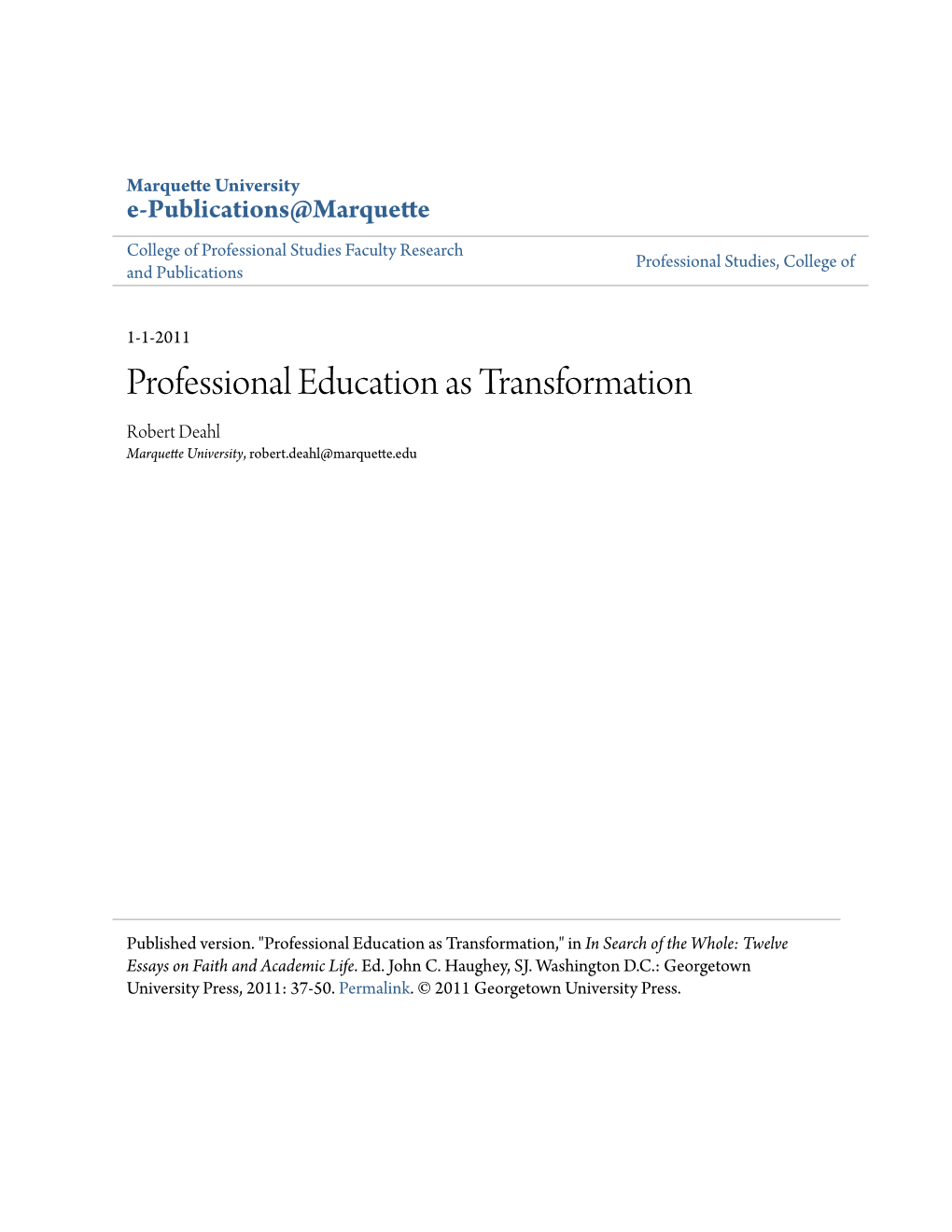 Marquette University
e-Publications@Marquette

College of Professional Studies Faculty Research and Publications

Professional Studies, College of

1-1-2011

Professional Education as Transformation

Robert Deahl
Marquette University, robert.deahl@marquette.edu

Published version. "Professional Education as Transformation," in In Search of the Whole: Twelve Essays on Faith and Academic Life. Ed. John C. Haughey, SJ. Washington D.C.: Georgetown University Press, 2011: 37-50. Permalink. © 2011 Georgetown University Press.